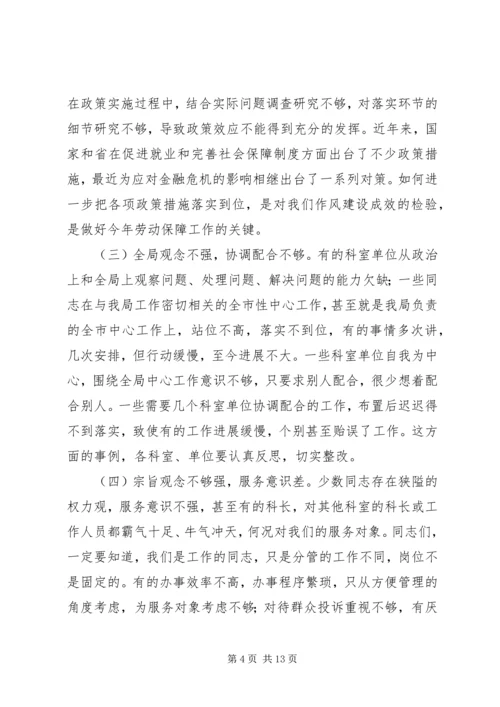 在政策实施过程中，结合实际问题调查研究不够，对落实环节的细节研究不够，导致政策效应不能得到充分的发挥。近年来，国家和省在促进就业和完善社会保障制度方面出台了不少政策措施，最近为应对金融危机的影响相继出台了一系列对策。如何进一步把各项政策措施落实到位，是对我们作风建设成效的检验，是做好今年劳动保障工作的关键。

（三）全局观念不强，协调配合不够。有的科室单位从政治上和全局上观察问题、处理问题、解决问题的能力欠缺；一些同志在与我局工作密切相关的全市性中心工作，甚至就是我局负责的全市中心工作上，站位不高，落实不到位，有的事情多次讲，几次安排，但行动缓慢，至今进展不大。一些科室单位自我为中心，围绕全局中心工作意识不够，只要求别人配合，很少想着配合别人。一些需要几个科室单位协调配合的工作，布置后迟迟得不到落实，致使有的工作进展缓慢，个别甚至贻误了工作。这方面的事例，各科室、单位要认真反思，切实整改。

（四）宗旨观念不够强，服务意识差。少数同志存在狭隘的权力观，服务意识不强，甚至有的科长，对其他科室的科长或工作人员都霸气十足、牛气冲天，何况对我们的服务对象。同志们，一定要知道，我们是工作的同志，只是分管的工作不同，岗位不是固定的。有的办事效率不高，办事程序繁琐，只从方便管理的角度考虑，为服务对象考虑不够；对待群众投诉重视不够，有厌

第 4 页 共 13 页